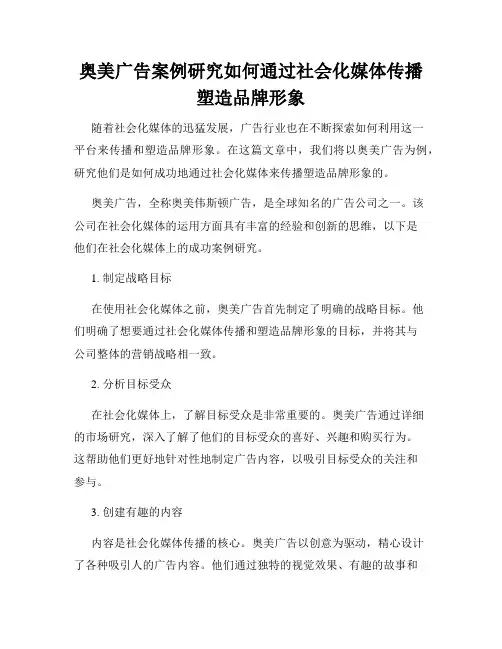 奥美广告案例研究如何通过社会化媒体传播塑造品牌形象

随着社会化媒体的迅猛发展，广告行业也在不断探索如何利用这一平台来传播和塑造品牌形象。在这篇文章中，我们将以奥美广告为例，研究他们是如何成功地通过社会化媒体来传播塑造品牌形象的。

奥美广告，全称奥美伟斯顿广告，是全球知名的广告公司之一。该公司在社会化媒体的运用方面具有丰富的经验和创新的思维，以下是他们在社会化媒体上的成功案例研究。

1. 制定战略目标

在使用社会化媒体之前，奥美广告首先制定了明确的战略目标。他们明确了想要通过社会化媒体传播和塑造品牌形象的目标，并将其与公司整体的营销战略相一致。

2. 分析目标受众

在社会化媒体上，了解目标受众是非常重要的。奥美广告通过详细的市场研究，深入了解了他们的目标受众的喜好、兴趣和购买行为。这帮助他们更好地针对性地制定广告内容，以吸引目标受众的关注和参与。

3. 创建有趣的内容

内容是社会化媒体传播的核心。奥美广告以创意为驱动，精心设计了各种吸引人的广告内容。他们通过独特的视觉效果、有趣的故事和